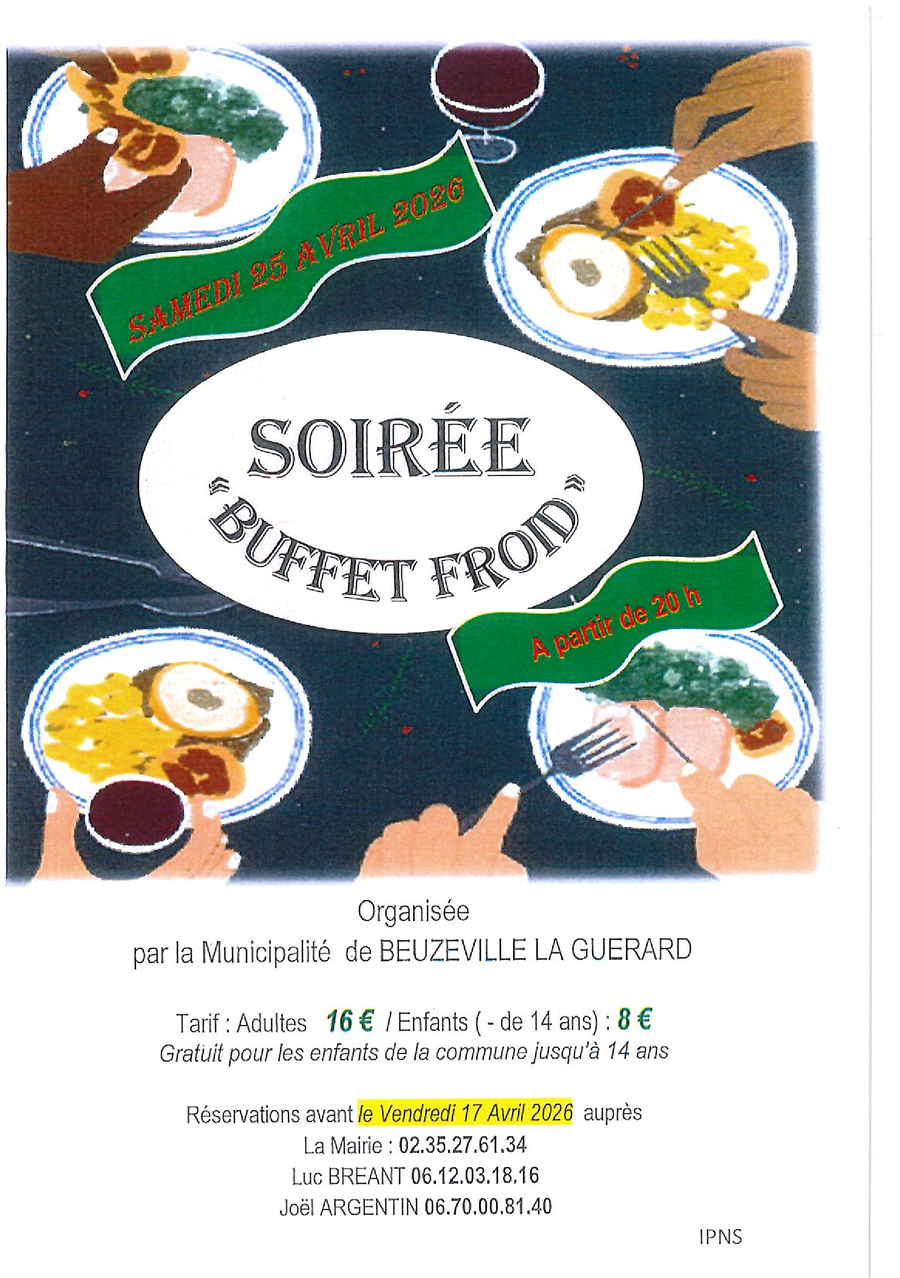 SAMEDI 25 AVRIL 2026

SOIRÉE
"BUFFET FROID"

A partir de 20 h

Organisée
par la Municipalité de BEUZEVILLE LA GUERARD

Tarif : Adultes 16 € / Enfants ( - de 14 ans) : 8 €
Gratuit pour les enfants de la commune jusqu'à 14 ans

Réservations avant le Vendredi 17 Avril 2026 auprès
La Mairie : 02.35.27.61.34
Luc BREANT 06.12.03.18.16
Joël ARGENTIN 06.70.00.81.40

IPNS